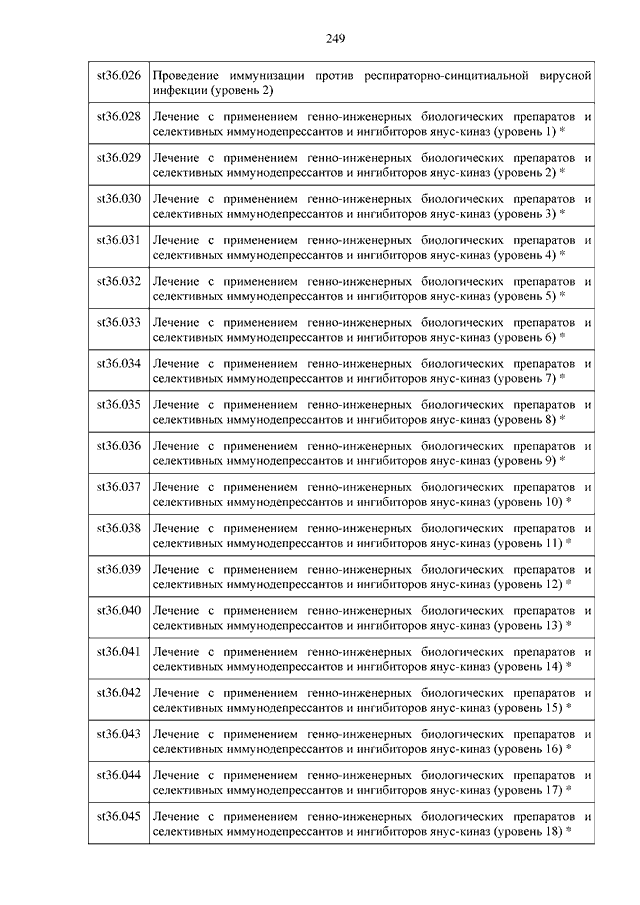 249

| st36.026 | Проведение иммунизации против респираторно-синцитиальной вирусной инфекции (уровень 2) |
|---|---|
| st36.028 | Лечение с применением генно-инженерных биологических препаратов и селективных иммунодепрессантов и ингибиторов янус-киназ (уровень 1) * |
| st36.029 | Лечение с применением генно-инженерных биологических препаратов и селективных иммунодепрессантов и ингибиторов янус-киназ (уровень 2) * |
| st36.030 | Лечение с применением генно-инженерных биологических препаратов и селективных иммунодепрессантов и ингибиторов янус-киназ (уровень 3) * |
| st36.031 | Лечение с применением генно-инженерных биологических препаратов и селективных иммунодепрессантов и ингибиторов янус-киназ (уровень 4) * |
| st36.032 | Лечение с применением генно-инженерных биологических препаратов и селективных иммунодепрессантов и ингибиторов янус-киназ (уровень 5) * |
| st36.033 | Лечение с применением генно-инженерных биологических препаратов и селективных иммунодепрессантов и ингибиторов янус-киназ (уровень 6) * |
| st36.034 | Лечение с применением генно-инженерных биологических препаратов и селективных иммунодепрессантов и ингибиторов янус-киназ (уровень 7) * |
| st36.035 | Лечение с применением генно-инженерных биологических препаратов и селективных иммунодепрессантов и ингибиторов янус-киназ (уровень 8) * |
| st36.036 | Лечение с применением генно-инженерных биологических препаратов и селективных иммунодепрессантов и ингибиторов янус-киназ (уровень 9) * |
| st36.037 | Лечение с применением генно-инженерных биологических препаратов и селективных иммунодепрессантов и ингибиторов янус-киназ (уровень 10) * |
| st36.038 | Лечение с применением генно-инженерных биологических препаратов и селективных иммунодепрессантов и ингибиторов янус-киназ (уровень 11) * |
| st36.039 | Лечение с применением генно-инженерных биологических препаратов и селективных иммунодепрессантов и ингибиторов янус-киназ (уровень 12) * |
| st36.040 | Лечение с применением генно-инженерных биологических препаратов и селективных иммунодепрессантов и ингибиторов янус-киназ (уровень 13) * |
| st36.041 | Лечение с применением генно-инженерных биологических препаратов и селективных иммунодепрессантов и ингибиторов янус-киназ (уровень 14) * |
| st36.042 | Лечение с применением генно-инженерных биологических препаратов и селективных иммунодепрессантов и ингибиторов янус-киназ (уровень 15) * |
| st36.043 | Лечение с применением генно-инженерных биологических препаратов и селективных иммунодепрессантов и ингибиторов янус-киназ (уровень 16) * |
| st36.044 | Лечение с применением генно-инженерных биологических препаратов и селективных иммунодепрессантов и ингибиторов янус-киназ (уровень 17) * |
| st36.045 | Лечение с применением генно-инженерных биологических препаратов и селективных иммунодепрессантов и ингибиторов янус-киназ (уровень 18) * |